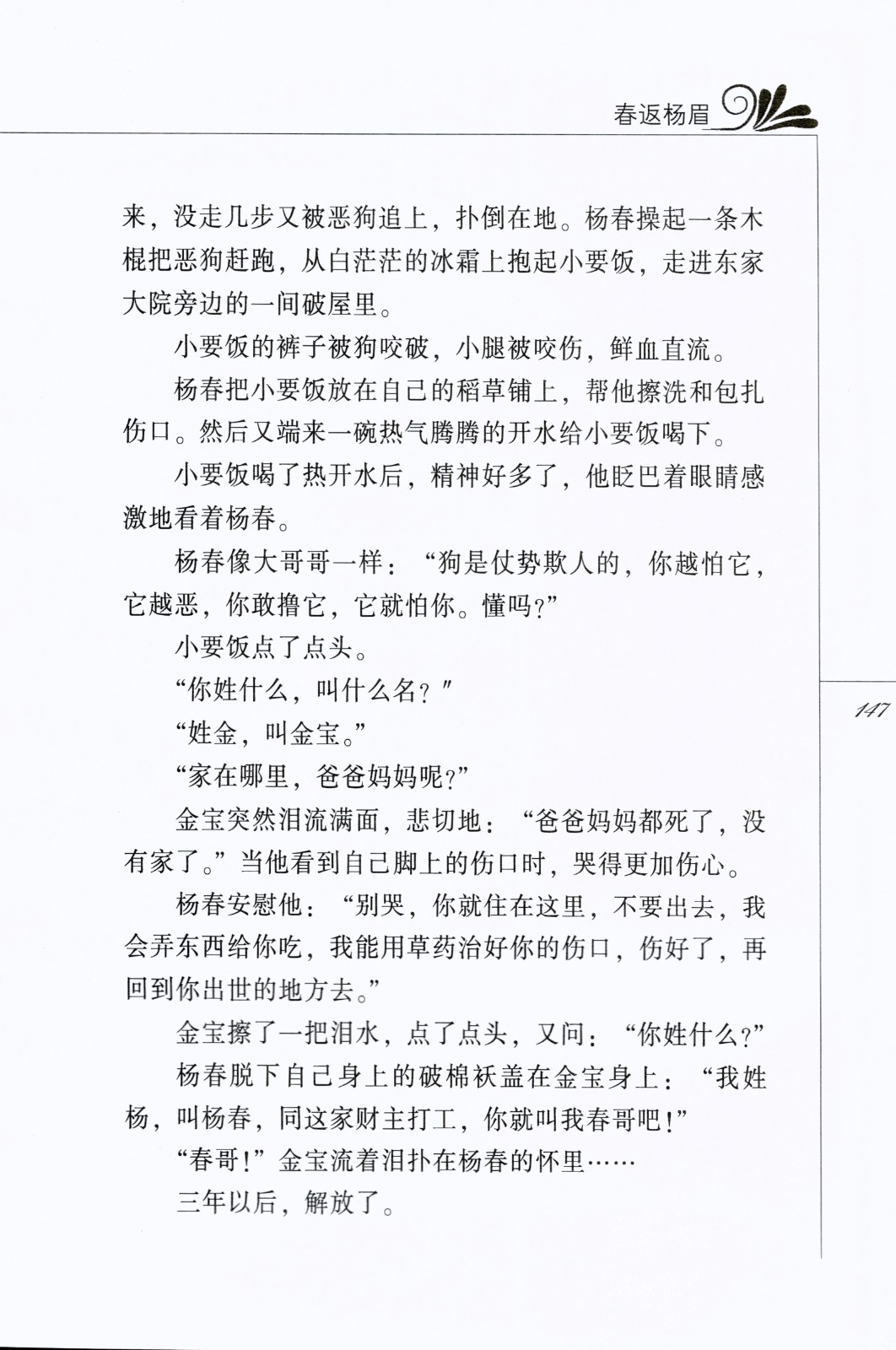 春返杨眉

来，没走几步又被恶狗追上，扑倒在地。杨春操起一条木棍把恶狗赶跑，从白茫茫的冰霜上抱起小要饭，走进东家大院旁边的一间破屋里。

小要饭的裤子被狗咬破，小腿被咬伤，鲜血直流。

杨春把小要饭放在自己的稻草铺上，帮他擦洗和包扎伤口。然后又端来一碗热气腾腾的开水给小要饭喝下。

小要饭喝了热开水后，精神好多了，他眨巴着眼睛感激地看着杨春。

杨春像大哥哥一样：“狗是仗势欺人的，你越怕它，它越恶，你敢撸它，它就怕你。懂吗？”

小要饭点了点头。

“你姓什么，叫什么名？”

“姓金，叫金宝。”

“家在哪里，爸爸妈妈呢？”

金宝突然泪流满面，悲切地：“爸爸妈妈都死了，没有家了。”当他看到自己脚上的伤口时，哭得更加伤心。

杨春安慰他：“别哭，你就住在这里，不要出去，我会弄东西给你吃，我能用草药治好你的伤口，伤好了，再回到你出世的地方去。”

金宝擦了一把泪水，点了点头，又问：“你姓什么？”

杨春脱下自己身上的破棉袄盖在金宝身上：“我姓杨，叫杨春，同这家财主打工，你就叫我春哥吧！”

“春哥！”金宝流着泪扑在杨春的怀里……

三年以后，解放了。

147